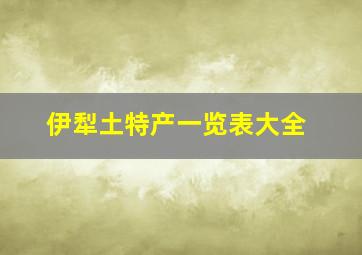 伊犁土特产一览表大全